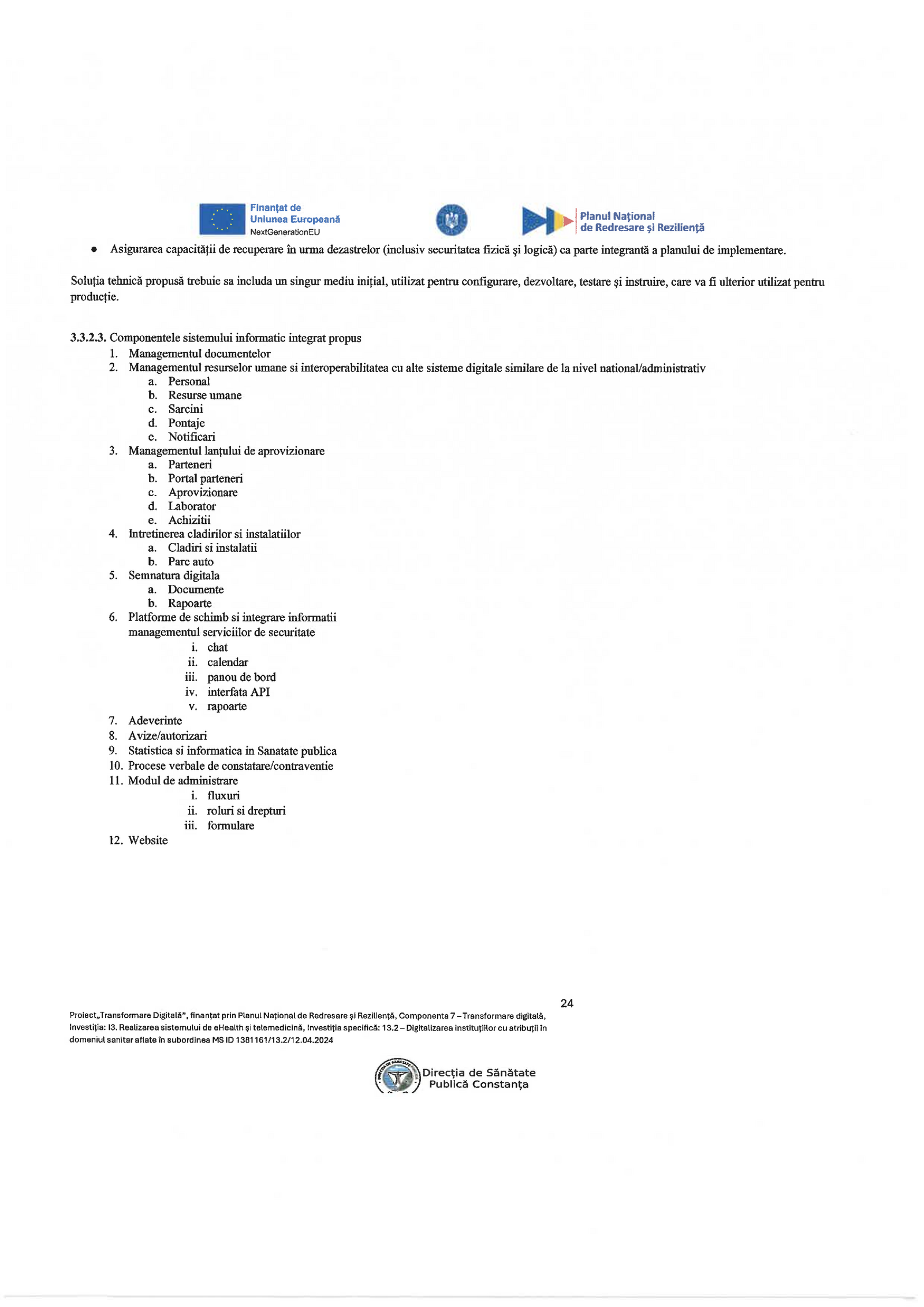 Finanțat de
Uniunea Europeană
NextGenerationEU

Planul Național
de Redresare și Reziliență

• Asigurarea capacității de recuperare în urma dezastrelor (inclusiv securitatea fizică și logică) ca parte integrantă a planului de implementare.

Soluția tehnică propusă trebuie sa includa un singur mediu inițial, utilizat pentru configurare, dezvoltare, testare și instruire, care va fi ulterior utilizat pentru producție.

3.3.2.3. Componentele sistemului informatic integrat propus
1. Managementul documentelor
2. Managementul resurselor umane si interoperabilitatea cu alte sisteme digitale similare de la nivel national/administrativ
a. Personal
b. Resurse umane
c. Sarcini
d. Pontaje
e. Notificari
3. Managementul lanțului de aprovizionare
a. Parteneri
b. Portal parteneri
c. Aprovizionare
d. Laborator
e. Achizitii
4. Intretinerea cladirilor si instalatiilor
a. Cladiri si instalatii
b. Parc auto
5. Semnatura digitala
a. Documente
b. Rapoarte
6. Platforme de schimb si integrare informatii managementul serviciilor de securitate
i. chat
ii. calendar
iii. panou de bord
iv. interfata API
v. rapoarte
7. Adeverinte
8. Avize/autorizari
9. Statistica si informatica in Sanatate publica
10. Procese verbale de constatare/contraventie
11. Modul de administrare
i. fluxuri
ii. roluri si drepturi
iii. formulare
12. Website

24

Proiect„Transformare Digitală", finanțat prin Planul Național de Redresare și Reziliență, Componenta 7 – Transformare digitală, Investiția: I3. Realizarea sistemului de eHealth și telemedicină, Investiția specifică: 13.2 – Digitalizarea instituțiilor cu atribuții în domeniul sanitar aflate în subordinea MS ID 1381161/13.2/12.04.2024

Direcția de Sănătate Publică Constanța